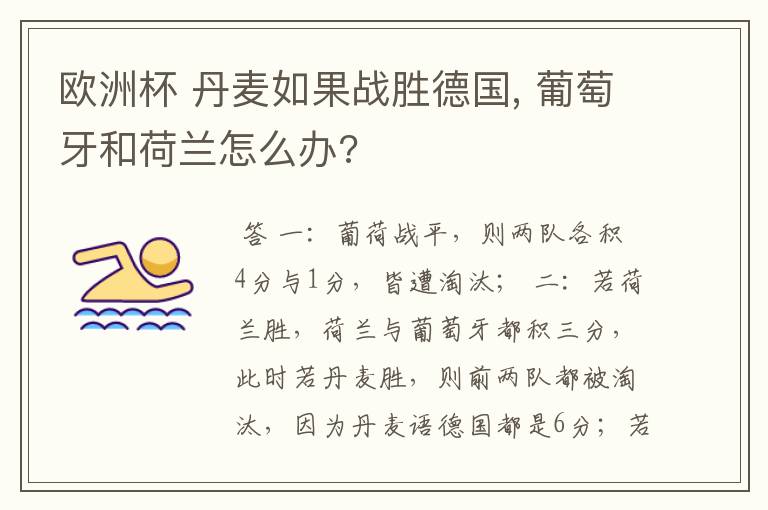 欧洲杯 丹麦如果战胜德国, 葡萄牙和荷兰怎么办?

答 一: 葡荷战平, 则两队各积4分与1分, 皆遭淘汰; 二: 若荷兰胜, 荷兰与葡萄牙都积三分, 此时若丹麦胜, 则前两队都被淘汰, 因为丹麦语德国都是6分; 若